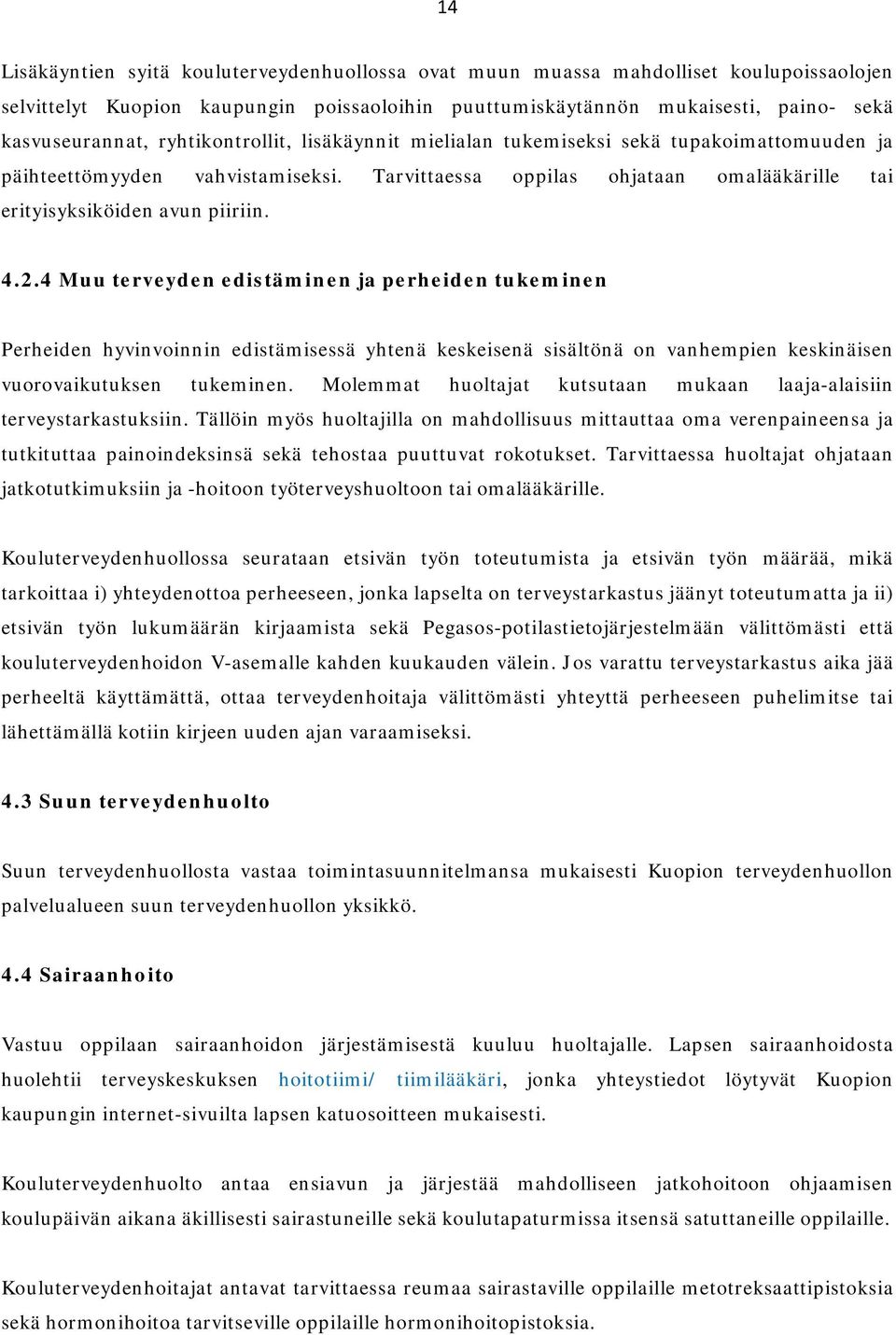 14

Lisäkäyntien syitä kouluterveydenhuollossa ovat muun muassa mahdolliset koulupoissaolojen selvittelyt Kuopion kaupungin poissaoloihin puuttumiskäytännön mukaisesti, paino- sekä kasvuseurannat, ryhtikontrollit, lisäkäynnit mielialan tukemiseksi sekä tupakoimattomuuden ja päihteettömyyden vahvistamiseksi. Tarvittaessa oppilas ohjataan omalääkärille tai erityisyksiköiden avun piiriin.

4.2.4 Muu terveyden edistäminen ja perheiden tukeminen

Perheiden hyvinvoinnin edistämisessä yhtenä keskeisenä sisältönä on vanhempien keskinäisen vuorovaikutuksen tukeminen. Molemmat huoltajat kutsutaan mukaan laaja-alaisiin terveystarkastuksiin. Tällöin myös huoltajilla on mahdollisuus mittauttaa oma verenpaineensa ja tutkituttaa painoindeksinsä sekä tehostaa puuttuvat rokotukset. Tarvittaessa huoltajat ohjataan jatkotutkimuksiin ja -hoitoon työterveyshuoltoon tai omalääkärille.

Kouluterveydenhuollossa seurataan etsivän työn toteutumista ja etsivän työn määrää, mikä tarkoittaa i) yhteydenottoa perheeseen, jonka lapselta on terveystarkastus jäänyt toteutumatta ja ii) etsivän työn lukumäärän kirjaamista sekä Pegasos-potilastietojärjestelmään välittömästi että kouluterveydenhoidon V-asemalle kahden kuukauden välein. Jos varattu terveystarkastus aika jää perheeltä käyttämättä, ottaa terveydenhoitaja välittömästi yhteyttä perheeseen puhelimitse tai lähettämällä kotiin kirjeen uuden ajan varaamiseksi.

4.3 Suun terveydenhuolto

Suun terveydenhuollosta vastaa toimintasuunnitelmansa mukaisesti Kuopion terveydenhuollon palvelualueen suun terveydenhuollon yksikkö.

4.4 Sairaanhoito

Vastuu oppilaan sairaanhoidon järjestämisestä kuuluu huoltajalle. Lapsen sairaanhoidosta huolehtii terveyskeskuksen hoitotiimi/ tiimilääkäri, jonka yhteystiedot löytyvät Kuopion kaupungin internet-sivuilta lapsen katuosoitteen mukaisesti.

Kouluterveydenhuolto antaa ensiavun ja järjestää mahdolliseen jatkohoitoon ohjaamisen koulupäivän aikana äkillisesti sairastuneille sekä koulutapaturmissa itsensä satuttaneille oppilaille.

Kouluterveydenhoitajat antavat tarvittaessa reumaa sairastaville oppilaille metotreksaattipistoksia sekä hormonihoitoa tarvitseville oppilaille hormonihoitopistoksia.